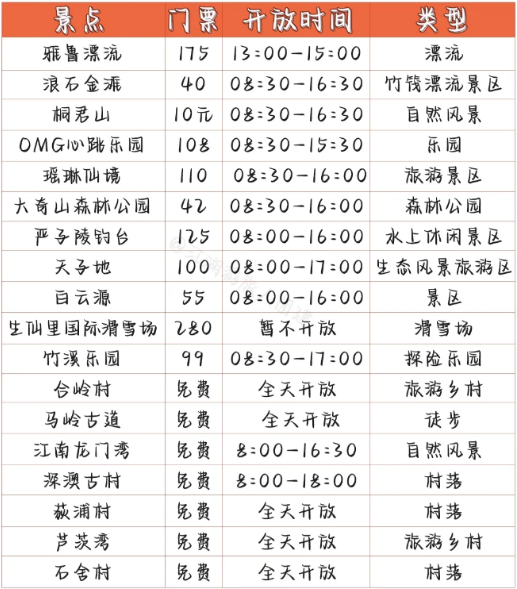 | 景点 | 门票 | 开放时间 | 类型 |
|---|---|---|---|
| 雅鲁漂流 | 175 | 13:00-15:00 | 漂流 |
| 浪石金滩 | 40 | 08:30-16:30 | 竹筏漂流景区 |
| 桐君山 | 10元 | 08:30-16:30 | 自然风景 |
| OMG心跳乐园 | 108 | 08:30-15:30 | 乐园 |
| 瑶琳仙境 | 110 | 08:30-16:00 | 旅游景区 |
| 大奇山森林公园 | 42 | 08:30-16:00 | 森林公园 |
| 严子陵钓台 | 125 | 08:00-16:00 | 水上休闲景区 |
| 天子地 | 100 | 08:00-17:00 | 生态风景旅游区 |
| 白云源 | 55 | 08:00-16:00 | 景区 |
| 生仙里国际滑雪场 | 280 | 暂不开放 | 滑雪场 |
| 竹溪乐园 | 99 | 08:30-17:00 | 探险乐园 |
| 合岭村 | 免费 | 全天开放 | 旅游乡村 |
| 马岭古道 | 免费 | 全天开放 | 徒步 |
| 江南龙门湾 | 免费 | 8:00-16:30 | 自然风景 |
| 深澳古村 | 免费 | 8:00-18:00 | 村落 |
| 荻浦村 | 免费 | 全天开放 | 村落 |
| 芦茨湾 | 免费 | 全天开放 | 旅游乡村 |
| 石舍村 | 免费 | 全天开放 | 村落 |